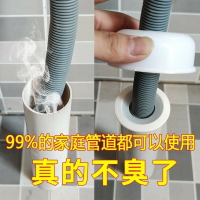 99%的家庭管道都可以使用

真的不臭了